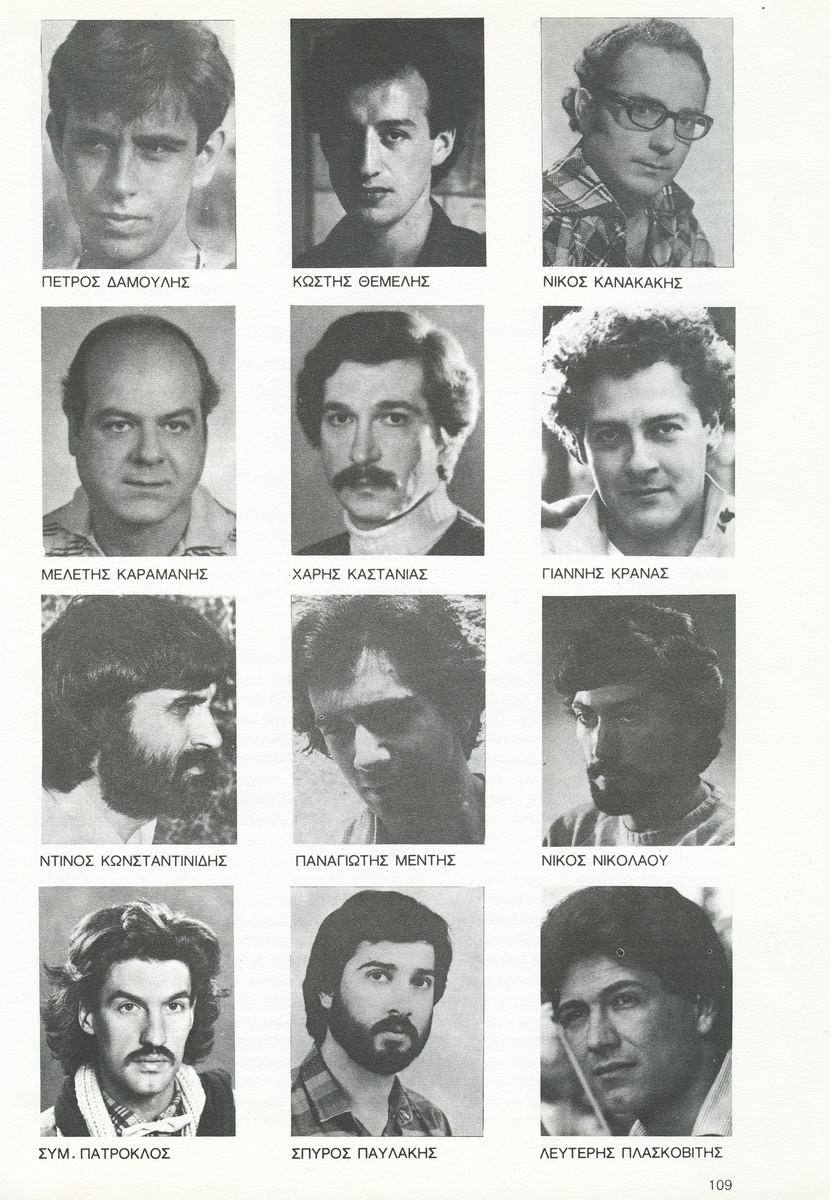 ΠΕΤΡΟΣ ΔΑΜΟΥΛΗΣ

ΚΩΣΤΗΣ ΘΕΜΕΛΗΣ

ΝΙΚΟΣ ΚΑΝΑΚΑΚΗΣ

ΜΕΛΕΤΗΣ ΚΑΡΑΜΑΝΗΣ

ΧΑΡΗΣ ΚΑΣΤΑΝΙΑΣ

ΓΙΑΝΝΗΣ ΚΡΑΝΑΣ

ΝΤΙΝΟΣ ΚΩΝΣΤΑΝΤΙΝΙΔΗΣ

ΠΑΝΑΓΙΩΤΗΣ ΜΕΝΤΗΣ

ΝΙΚΟΣ ΝΙΚΟΛΑΟΥ

ΣΥΜ. ΠΑΤΡΟΚΛΟΣ

ΣΠΥΡΟΣ ΠΑΥΛΑΚΗΣ

ΛΕΥΤΕΡΗΣ ΠΛΑΣΚΟΒΙΤΗΣ

109